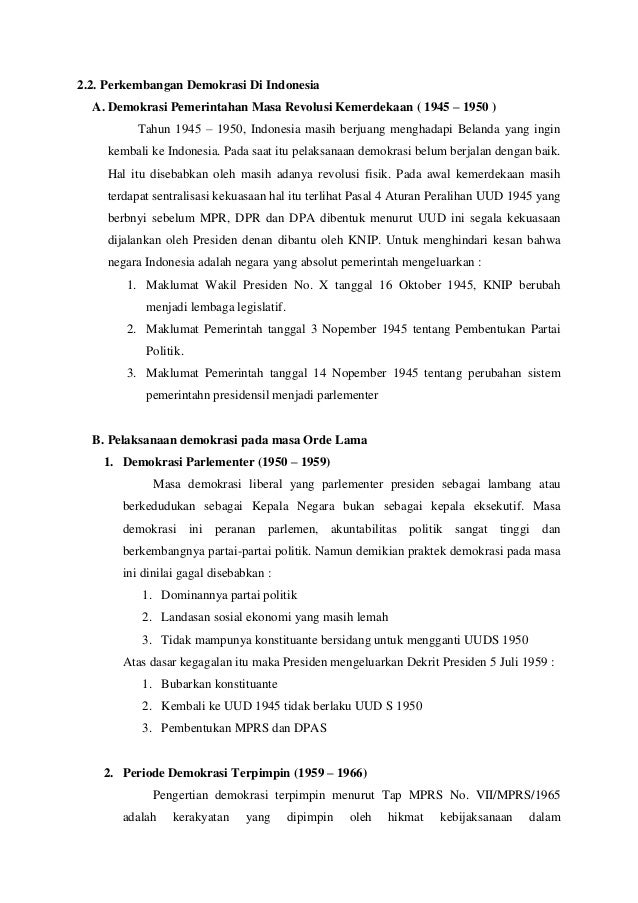 2.2. Perkembangan Demokrasi Di Indonesia

A. Demokrasi Pemerintahan Masa Revolusi Kemerdekaan ( 1945 – 1950 )

Tahun 1945 – 1950, Indonesia masih berjuang menghadapi Belanda yang ingin kembali ke Indonesia. Pada saat itu pelaksanaan demokrasi belum berjalan dengan baik. Hal itu disebabkan oleh masih adanya revolusi fisik. Pada awal kemerdekaan masih terdapat sentralisasi kekuasaan hal itu terlihat Pasal 4 Aturan Peralihan UUD 1945 yang berbnyi sebelum MPR, DPR dan DPA dibentuk menurut UUD ini segala kekuasaan dijalankan oleh Presiden denan dibantu oleh KNIP. Untuk menghindari kesan bahwa negara Indonesia adalah negara yang absolut pemerintah mengeluarkan :

1. Maklumat Wakil Presiden No. X tanggal 16 Oktober 1945, KNIP berubah menjadi lembaga legislatif.
2. Maklumat Pemerintah tanggal 3 Nopember 1945 tentang Pembentukan Partai Politik.
3. Maklumat Pemerintah tanggal 14 Nopember 1945 tentang perubahan sistem pemerintahn presidensil menjadi parlementer

B. Pelaksanaan demokrasi pada masa Orde Lama

1. Demokrasi Parlementer (1950 – 1959)

Masa demokrasi liberal yang parlementer presiden sebagai lambang atau berkedudukan sebagai Kepala Negara bukan sebagai kepala eksekutif. Masa demokrasi ini peranan parlemen, akuntabilitas politik sangat tinggi dan berkembangnya partai-partai politik. Namun demikian praktek demokrasi pada masa ini dinilai gagal disebabkan :

1. Dominannya partai politik
2. Landasan sosial ekonomi yang masih lemah
3. Tidak mampunya konstituante bersidang untuk mengganti UUDS 1950

Atas dasar kegagalan itu maka Presiden mengeluarkan Dekrit Presiden 5 Juli 1959 :

1. Bubarkan konstituante
2. Kembali ke UUD 1945 tidak berlaku UUD S 1950
3. Pembentukan MPRS dan DPAS

2. Periode Demokrasi Terpimpin (1959 – 1966)

Pengertian demokrasi terpimpin menurut Tap MPRS No. VII/MPRS/1965 adalah kerakyatan yang dipimpin oleh hikmat kebijaksanaan dalam